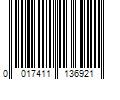 0 017411 136921